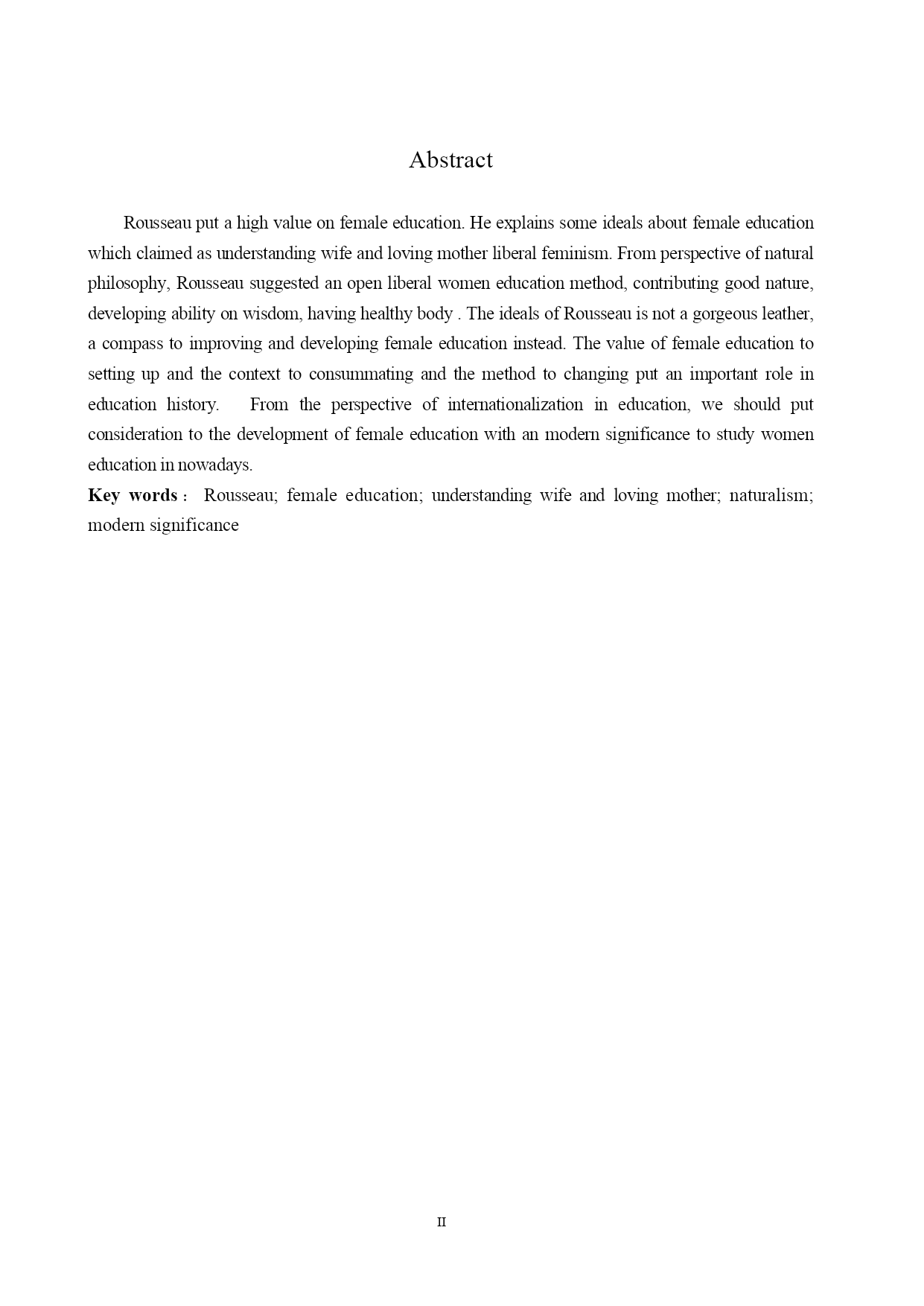 Abstract

Rousseau put a high value on female education. He explains some ideals about female education which claimed as understanding wife and loving mother liberal feminism. From perspective of natural philosophy, Rousseau suggested an open liberal women education method, contributing good nature, developing ability on wisdom, having healthy body . The ideals of Rousseau is not a gorgeous leather, a compass to improving and developing female education instead. The value of female education to setting up and the context to consummating and the method to changing put an important role in education history. From the perspective of internationalization in education, we should put consideration to the development of female education with an modern significance to study women education in nowadays.

Key words： Rousseau; female education; understanding wife and loving mother; naturalism; modern significance

II